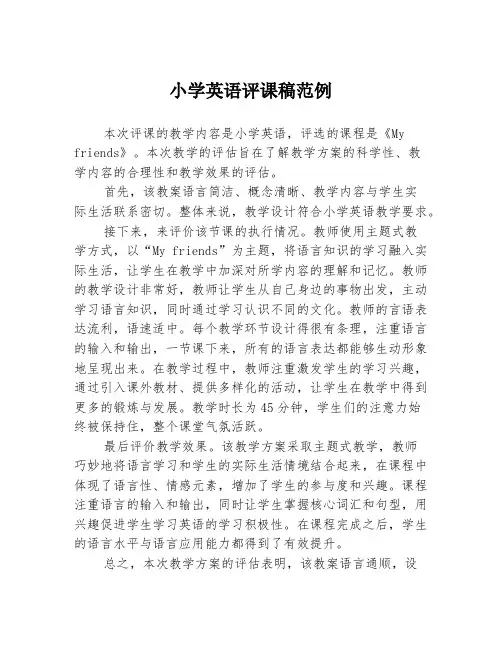 小学英语评课稿范例

本次评课的教学内容是小学英语，评选的课程是《My friends》。本次教学的评估旨在了解教学方案的科学性、教学内容的合理性和教学效果的评估。

首先，该教案语言简洁、概念清晰、教学内容与学生实际生活联系密切。整体来说，教学设计符合小学英语教学要求。

接下来，来评价该节课的执行情况。教师使用主题式教学方式，以“My friends”为主题，将语言知识的学习融入实际生活，让学生在教学中加深对所学内容的理解和记忆。教师的教学设计非常好，教师让学生从自己身边的事物出发，主动学习语言知识，同时通过学习认识不同的文化。教师的言语表达流利，语速适中。每个教学环节设计得很有条理，注重语言的输入和输出，一节课下来，所有的语言表达都能够生动形象地呈现出来。在教学过程中，教师注重激发学生的学习兴趣，通过引入课外教材、提供多样化的活动，让学生在教学中得到更多的锻炼与发展。教学时长为45分钟，学生们的注意力始终被保持住，整个课堂气氛活跃。

最后评价教学效果。该教学方案采取主题式教学，教师巧妙地将语言学习和学生的实际生活情境结合起来，在课程中体现了语言性、情感元素，增加了学生的参与度和兴趣。课程注重语言的输入和输出，同时让学生掌握核心词汇和句型，用兴趣促进学生学习英语的学习积极性。在课程完成之后，学生的语言水平与语言应用能力都得到了有效提升。

总之，本次教学方案的评估表明，该教案语言通顺，设